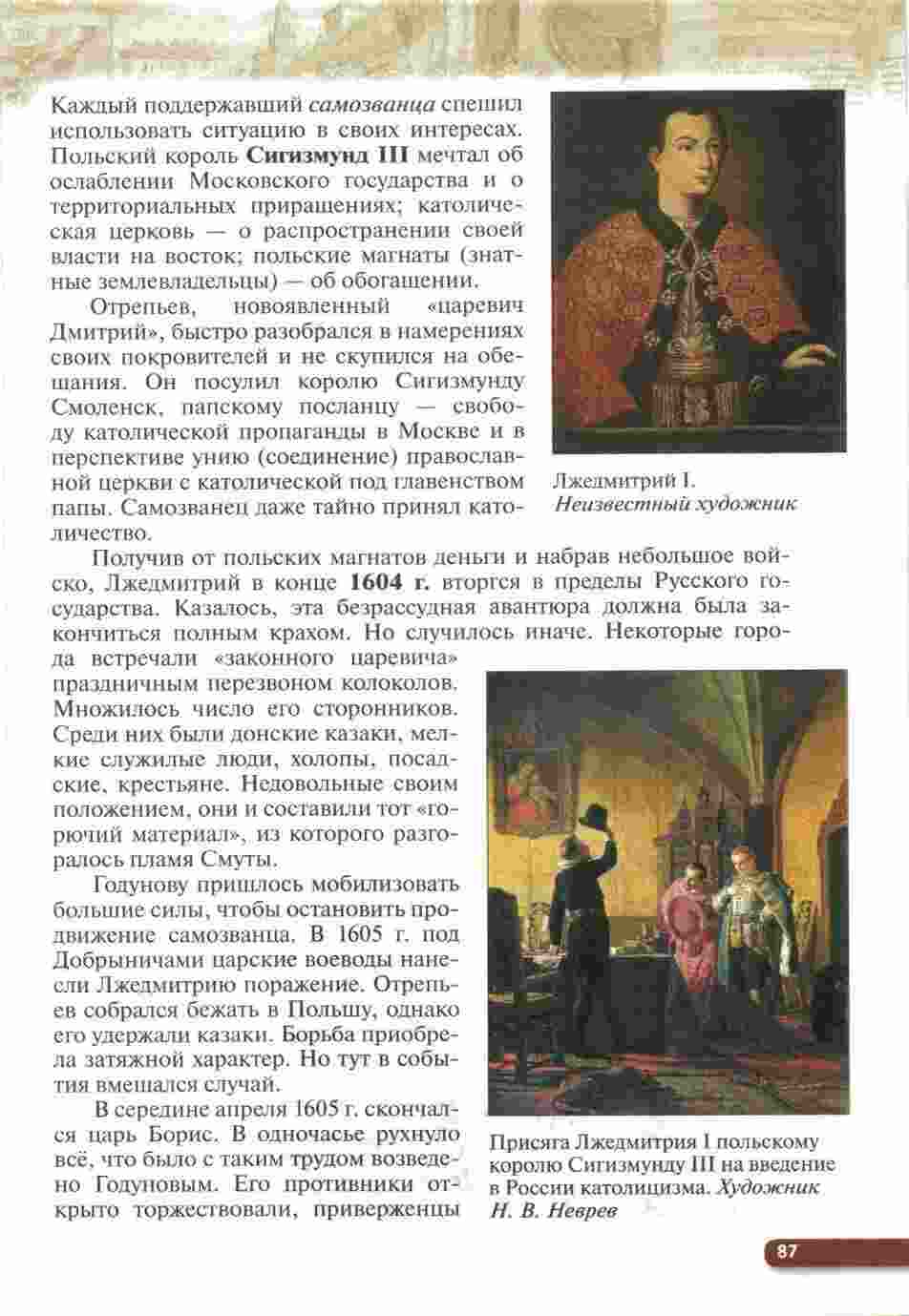 Каждый поддержавший самозванца спешил использовать ситуацию в своих интересах. Польский король Сигизмунд III мечтал об ослаблении Московского государства и о территориальных приращениях; католическая церковь — о распространении своей власти на восток; польские магнаты (знатные землевладельцы) — об обогащении.

Отрепьев, новоявленный «царевич Дмитрий», быстро разобрался в намерениях своих покровителей и не скупился на обещания. Он посулил королю Сигизмунду Смоленск, папскому посланцу — свободу католической пропаганды в Москве и в перспективе унию (соединение) православной церкви с католической под главенством папы. Самозванец даже тайно принял католичество.

Лжедмитрий I. Неизвестный художник

Получив от польских магнатов деньги и набрав небольшое войско, Лжедмитрий в конце 1604 г. вторгся в пределы Русского государства. Казалось, эта безрассудная авантюра должна была закончиться полным крахом. Но случилось иначе. Некоторые города встречали «законного царевича» праздничным перезвоном колоколов. Множилось число его сторонников. Среди них были донские казаки, мелкие служилые люди, холопы, посадские, крестьяне. Недовольные своим положением, они и составили тот «горючий материал», из которого разгоралось пламя Смуты.

Годунову пришлось мобилизовать большие силы, чтобы остановить продвижение самозванца. В 1605 г. под Добрыничами царские воеводы нанесли Лжедмитрию поражение. Отрепьев собрался бежать в Польшу, однако его удержали казаки. Борьба приобрела затяжной характер. Но тут в события вмешался случай.

В середине апреля 1605 г. скончался царь Борис. В одночасье рухнуло всё, что было с таким трудом возведено Годуновым. Его противники открыто торжествовали, приверженцы

Присяга Лжедмитрия I польскому королю Сигизмунду III на введение в России католицизма. Художник Н. В. Неврев

87